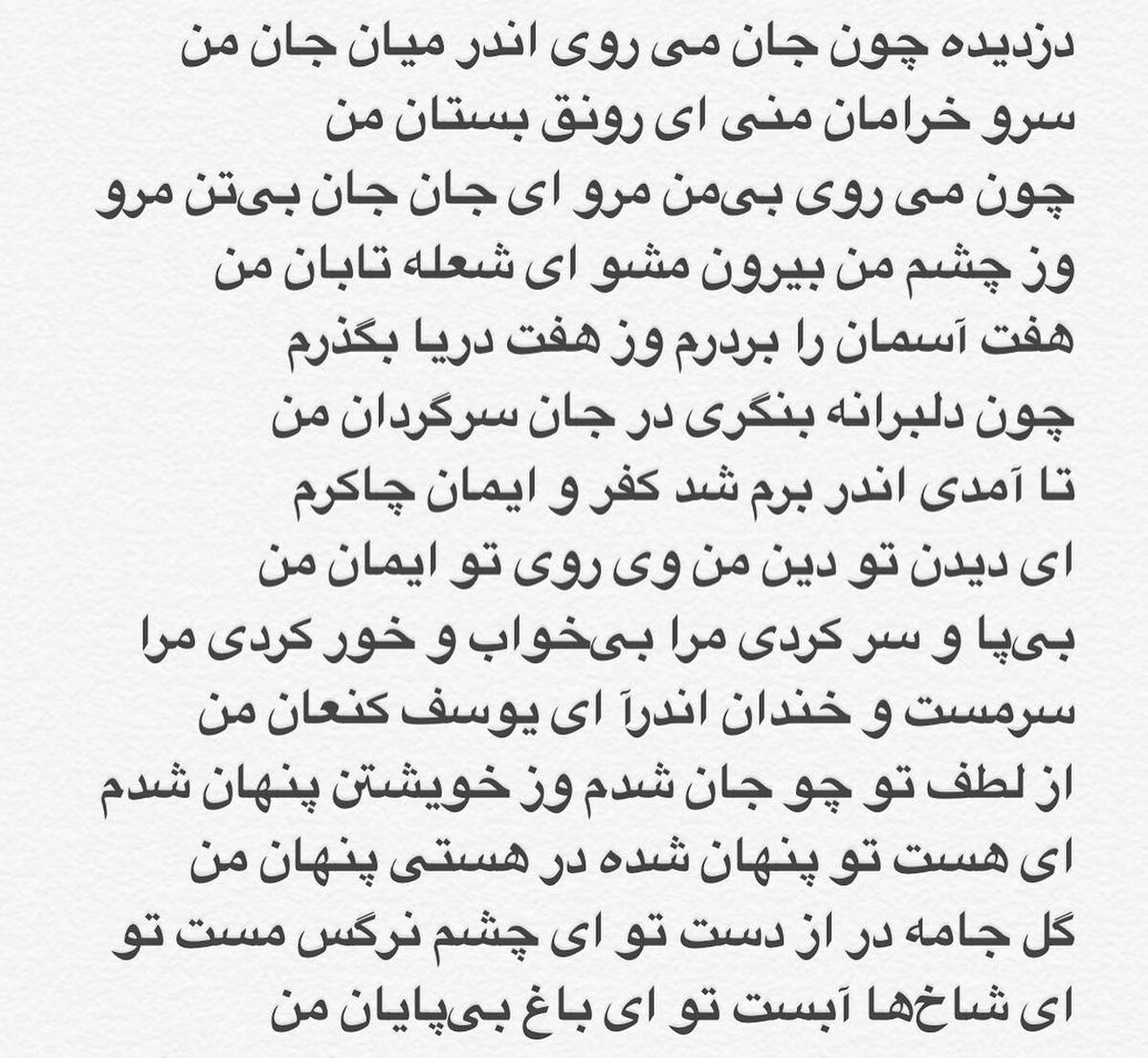 دزدیده چون جان می روی اندر میان جان من
سرو خرامان منی ای رونق بستان من
چون می روی بی‌من مرو ای جان جان بی‌تن مرو
وز چشم من بیرون مشو ای شعله تابان من
هفت آسمان را بردرم وز هفت دریا بگذرم
چون دلبرانه بنگری در جان سرگردان من
تا آمدی اندر برم شد کفر و ایمان چاکرم
ای دیدن تو دین من وی روی تو ایمان من
بی‌پا و سر کردی مرا بی‌خواب و خور کردی مرا
سرمست و خندان اندرآ ای یوسف کنعان من
از لطف تو چو جان شدم وز خویشتن پنهان شدم
ای هست تو پنهان شده در هستی پنهان من
گل جامه در از دست تو ای چشم نرگس مست تو
ای شاخ‌ها آبست تو ای باغ بی‌پایان من